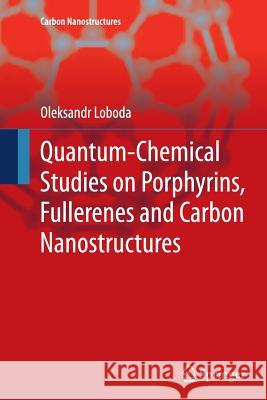 Carbon Nanostructures

Oleksandr Loboda

Quantum-Chemical Studies on Porphyrins, Fullerenes and Carbon Nanostructures

Kraina Książek